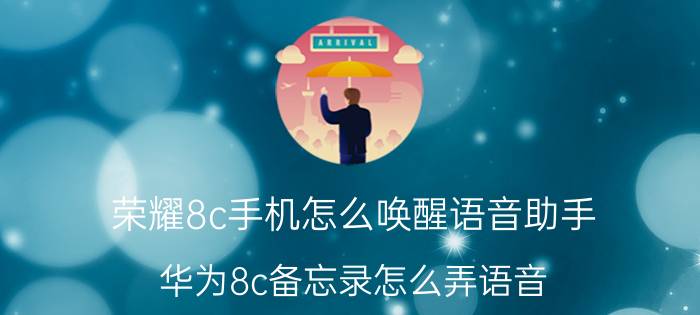 ARRIVAL

荣耀8c手机怎么唤醒语音助手

华为8c备忘录怎么弄语音